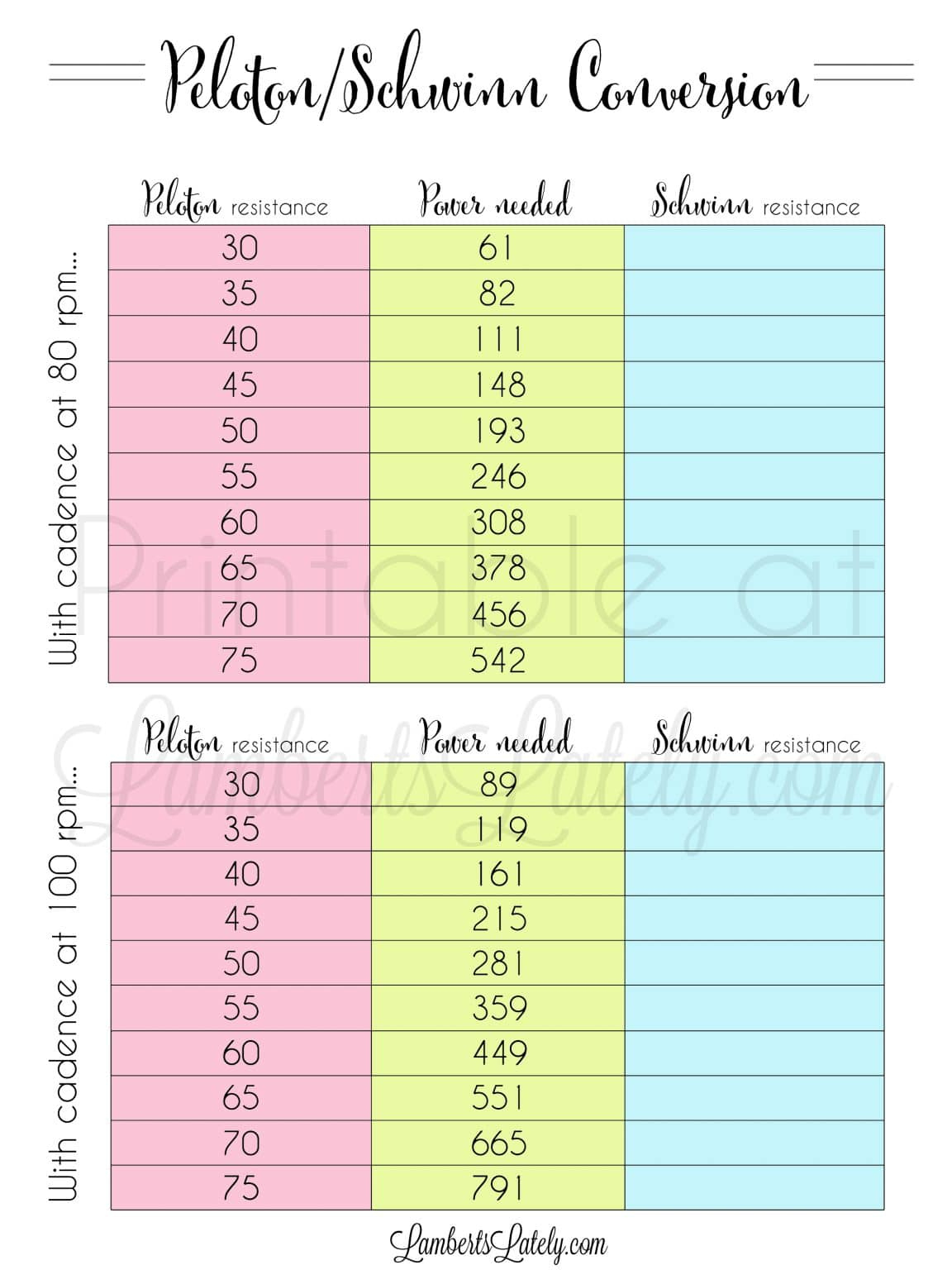 Peloton/Schwinn Conversion

With cadence at 80 rpm...

| Peloton resistance | Power needed | Schwinn resistance |
|---|---|---|
| 30 | 61 | |
| 35 | 82 | |
| 40 | 111 | |
| 45 | 148 | |
| 50 | 193 | |
| 55 | 246 | |
| 60 | 308 | |
| 65 | 378 | |
| 70 | 456 | |
| 75 | 542 | |

Printable at LambertsLately.com

With cadence at 100 rpm...

| Peloton resistance | Power needed | Schwinn resistance |
|---|---|---|
| 30 | 89 | |
| 35 | 119 | |
| 40 | 161 | |
| 45 | 215 | |
| 50 | 281 | |
| 55 | 359 | |
| 60 | 449 | |
| 65 | 551 | |
| 70 | 665 | |
| 75 | 791 | |

LambertsLately.com